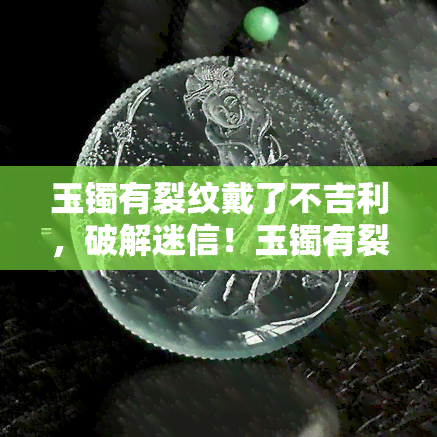 玉镯有裂纹戴了不吉利，破解迷信！玉镯有裂